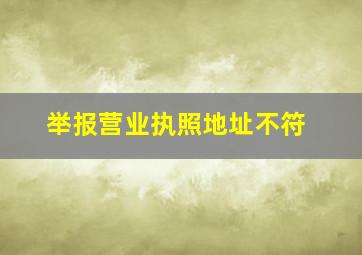 举报营业执照地址不符